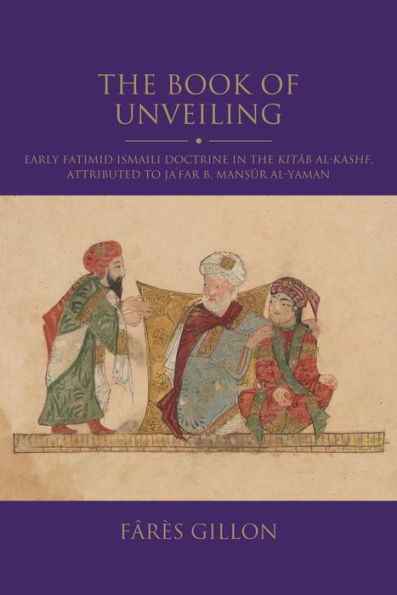 THE BOOK OF UNVEILING

EARLY FATIMID ISMAILI DOCTRINE IN THE KITĀB AL-KASHF, ATTRIBUTED TO JAʿFAR B. MANṢŪR AL-YAMAN

FÂRÈS GILLON